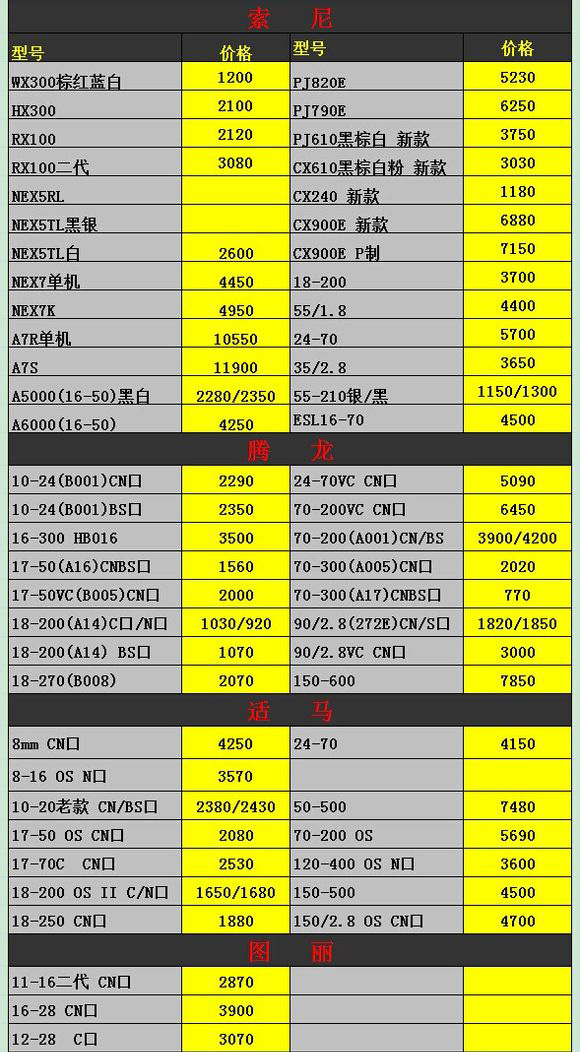 索 尼

| 型号 | 价格 | 型号 | 价格 |
|---|---|---|---|
| WX300棕红蓝白 | 1200 | PJ820E | 5230 |
| HX300 | 2100 | PJ790E | 6250 |
| RX100 | 2120 | PJ610黑棕白 新款 | 3750 |
| RX100二代 | 3080 | CX610黑棕白粉 新款 | 3030 |
| NEX5RL | | CX240 新款 | 1180 |
| NEX5TL黑银 | | CX900E 新款 | 6880 |
| NEX5TL白 | 2600 | CX900E P制 | 7150 |
| NEX7单机 | 4450 | 18-200 | 3700 |
| NEX7K | 4950 | 55/1.8 | 4400 |
| A7R单机 | 10550 | 24-70 | 5700 |
| A7S | 11900 | 35/2.8 | 3650 |
| A5000(16-50)黑白 | 2280/2350 | 55-210银/黑 | 1150/1300 |
| A6000(16-50) | 4250 | ESL16-70 | 4500 |

腾 龙

| | | | |
|---|---|---|---|
| 10-24(B001)CN口 | 2290 | 24-70VC CN口 | 5090 |
| 10-24(B001)BS口 | 2350 | 70-200VC CN口 | 6450 |
| 16-300 HB016 | 3500 | 70-200(A001)CN/BS | 3900/4200 |
| 17-50(A16)CNBS口 | 1560 | 70-300(A005)CN口 | 2020 |
| 17-50VC(B005)CN口 | 2000 | 70-300(A17)CNBS口 | 770 |
| 18-200(A14)C口/N口 | 1030/920 | 90/2.8(272E)CN/S口 | 1820/1850 |
| 18-200(A14) BS口 | 1070 | 90/2.8VC CN口 | 3000 |
| 18-270(B008) | 2070 | 150-600 | 7850 |

适 马

| | | | |
|---|---|---|---|
| 8mm CN口 | 4250 | 24-70 | 4150 |
| 8-16 OS N口 | 3570 | | |
| 10-20老款 CN/BS口 | 2380/2430 | 50-500 | 7480 |
| 17-50 OS CN口 | 2080 | 70-200 OS | 5690 |
| 17-70C CN口 | 2530 | 120-400 OS N口 | 3600 |
| 18-200 OS II C/N口 | 1650/1680 | 150-500 | 4500 |
| 18-250 CN口 | 1880 | 150/2.8 OS CN口 | 4700 |

图 丽

| | | | |
|---|---|---|---|
| 11-16二代 CN口 | 2870 | | |
| 16-28 CN口 | 3900 | | |
| 12-28 C口 | 3070 | | |